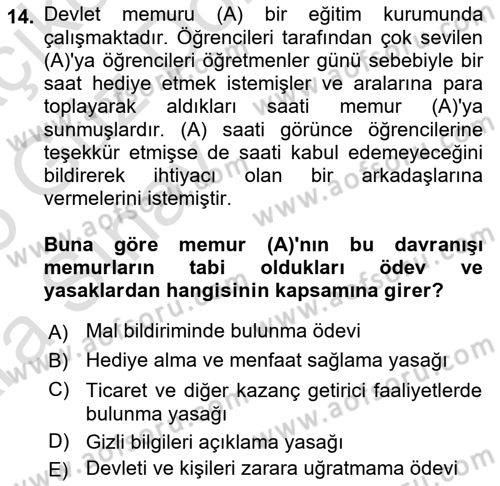 14. Devlet memuru (A) bir eğitim kurumunda çalışmaktadır. Öğrencileri tarafından çok sevilen (A)'ya öğrencileri öğretmenler günü sebebiyle bir saat hediye etmek istemişler ve aralarına para toplayarak aldıkları saati memur (A)'ya sunmuşlardır. (A) saati görünce öğrencilerine teşekkür etmişse de saati kabul edemeyeceğini bildirerek ihtiyacı olan bir arkadaşlarına vermelerini istemiştir.

Buna göre memur (A)'nın bu davranışı memurların tabi oldukları ödev ve yasaklardan hangisinin kapsamına girer?

A) Mal bildiriminde bulunma ödevi
B) Hediye alma ve menfaat sağlama yasağı
C) Ticaret ve diğer kazanç getirici faaliyetlerde bulunma yasağı
D) Gizli bilgileri açıklama yasağı
E) Devleti ve kişileri zarara uğratmama ödevi

www.aofsoru.com